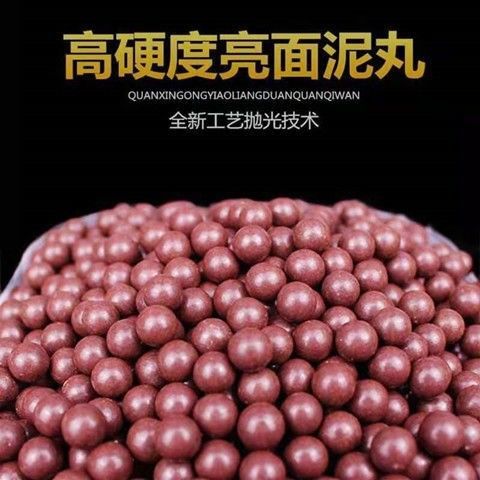 高硬度亮面泥丸

QUANXINGONGYIAOLIANGDUANQUANQIWAN

全新工艺抛光技术